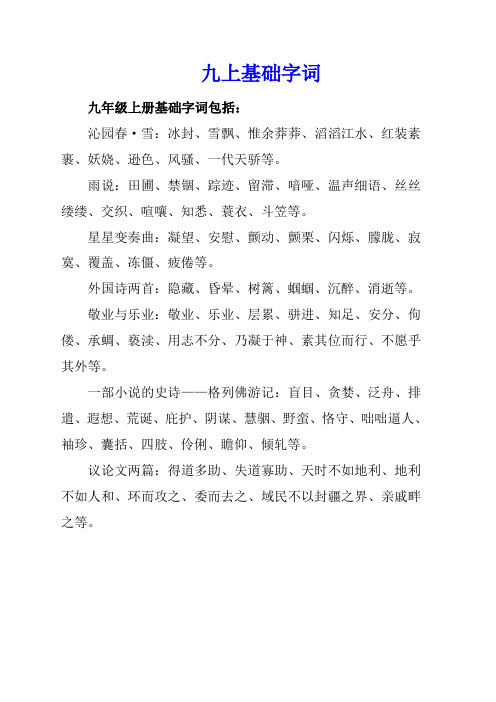 九上基础字词

九年级上册基础字词包括：

沁园春·雪：冰封、雪飘、惟余莽莽、滔滔江水、红装素裹、妖娆、逊色、风骚、一代天骄等。

雨说：田圃、禁锢、踪迹、留滞、喑哑、温声细语、丝丝缕缕、交织、喧嚷、知悉、蓑衣、斗笠等。

星星变奏曲：凝望、安慰、颤动、颤栗、闪烁、朦胧、寂寞、覆盖、冻僵、疲倦等。

外国诗两首：隐藏、昏晕、树篱、蝈蝈、沉醉、消逝等。

敬业与乐业：敬业、乐业、层累、骈进、知足、安分、佝偻、承蜩、亵渎、用志不分、乃凝于神、素其位而行、不愿乎其外等。

一部小说的史诗——格列佛游记：盲目、贪婪、泛舟、排遣、遐想、荒诞、庇护、阴谋、慧骃、野蛮、恪守、咄咄逼人、袖珍、囊括、四肢、伶俐、瞻仰、倾轧等。

议论文两篇：得道多助、失道寡助、天时不如地利、地利不如人和、环而攻之、委而去之、域民不以封疆之界、亲戚畔之等。